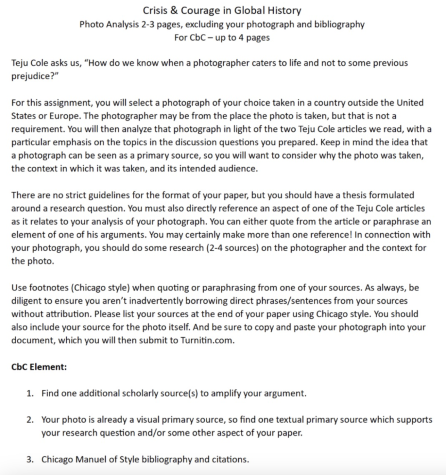 Crisis & Courage in Global History
Photo Analysis 2-3 pages, excluding your photograph and bibliography
For CbC – up to 4 pages

Teju Cole asks us, "How do we know when a photographer caters to life and not to some previous prejudice?"

For this assignment, you will select a photograph of your choice taken in a country outside the United States or Europe. The photographer may be from the place the photo is taken, but that is not a requirement. You will then analyze that photograph in light of the two Teju Cole articles we read, with a particular emphasis on the topics in the discussion questions you prepared. Keep in mind the idea that a photograph can be seen as a primary source, so you will want to consider why the photo was taken, the context in which it was taken, and its intended audience.

There are no strict guidelines for the format of your paper, but you should have a thesis formulated around a research question. You must also directly reference an aspect of one of the Teju Cole articles as it relates to your analysis of your photograph. You can either quote from the article or paraphrase an element of one of his arguments. You may certainly make more than one reference! In connection with your photograph, you should do some research (2-4 sources) on the photographer and the context for the photo.

Use footnotes (Chicago style) when quoting or paraphrasing from one of your sources. As always, be diligent to ensure you aren't inadvertently borrowing direct phrases/sentences from your sources without attribution. Please list your sources at the end of your paper using Chicago style. You should also include your source for the photo itself. And be sure to copy and paste your photograph into your document, which you will then submit to Turnitin.com.

CbC Element:

1. Find one additional scholarly source(s) to amplify your argument.

2. Your photo is already a visual primary source, so find one textual primary source which supports your research question and/or some other aspect of your paper.

3. Chicago Manuel of Style bibliography and citations.